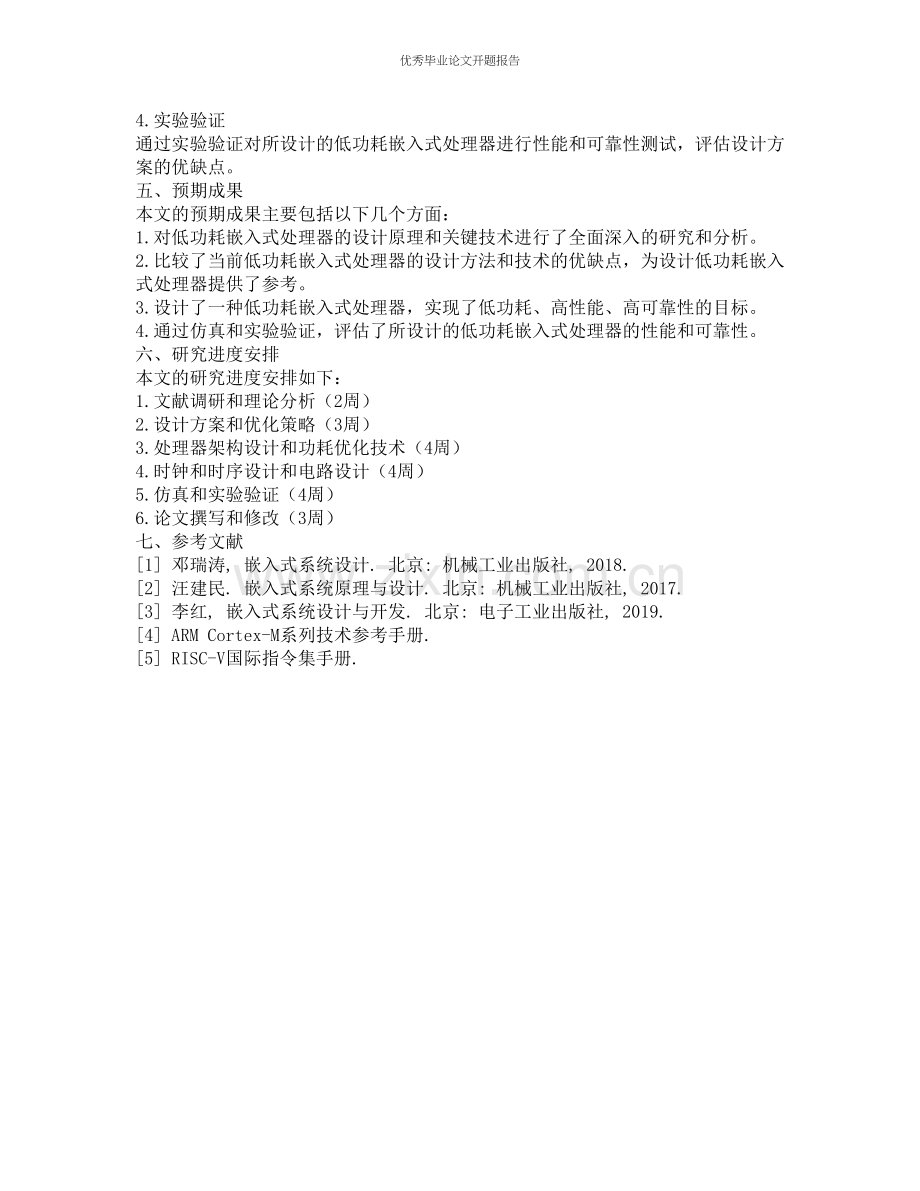 优秀毕业论文开题报告

4.实验验证
通过实验验证对所设计的低功耗嵌入式处理器进行性能和可靠性测试，评估设计方案的优缺点。
五、预期成果
本文的预期成果主要包括以下几个方面：
1.对低功耗嵌入式处理器的设计原理和关键技术进行了全面深入的研究和分析。
2.比较了当前低功耗嵌入式处理器的设计方法和技术的优缺点，为设计低功耗嵌入式处理器提供了参考。
3.设计了一种低功耗嵌入式处理器，实现了低功耗、高性能、高可靠性的目标。
4.通过仿真和实验验证，评估了所设计的低功耗嵌入式处理器的性能和可靠性。
六、研究进度安排
本文的研究进度安排如下：
1.文献调研和理论分析（2周）
2.设计方案和优化策略（3周）
3.处理器架构设计和功耗优化技术（4周）
4.时钟和时序设计和电路设计（4周）
5.仿真和实验验证（4周）
6.论文撰写和修改（3周）
七、参考文献
[1] 邓瑞涛, 嵌入式系统设计. 北京: 机械工业出版社, 2018.
[2] 汪建民. 嵌入式系统原理与设计. 北京: 机械工业出版社, 2017.
[3] 李红, 嵌入式系统设计与开发. 北京: 电子工业出版社, 2019.
[4] ARM Cortex-M系列技术参考手册.
[5] RISC-V国际指令集手册.